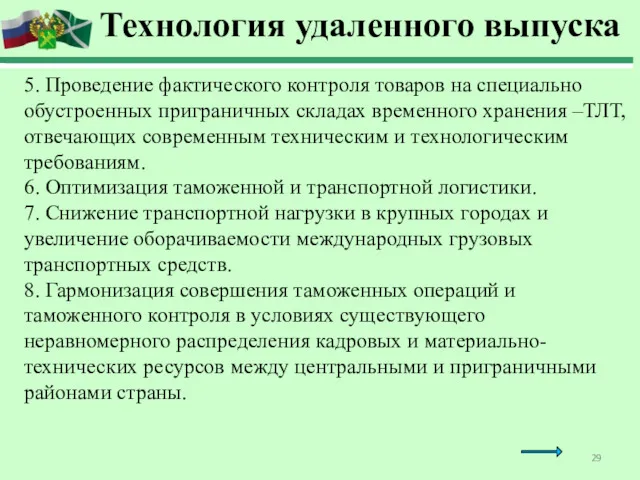 Технология удаленного выпуска

5. Проведение фактического контроля товаров на специально обустроенных приграничных складах временного хранения –ТЛТ, отвечающих современным техническим и технологическим требованиям.
6. Оптимизация таможенной и транспортной логистики.
7. Снижение транспортной нагрузки в крупных городах и увеличение оборачиваемости международных грузовых транспортных средств.
8. Гармонизация совершения таможенных операций и таможенного контроля в условиях существующего неравномерного распределения кадровых и материально-технических ресурсов между центральными и приграничными районами страны.

29